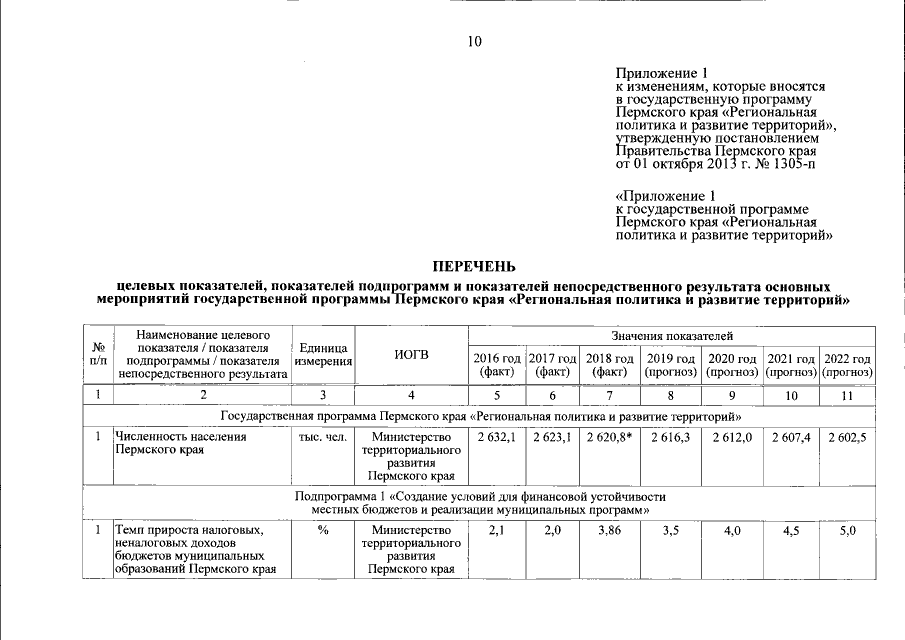 10

Приложение 1
к изменениям, которые вносятся
в государственную программу
Пермского края «Региональная
политика и развитие территорий»,
утвержденную постановлением
Правительства Пермского края
от 01 октября 2013 г. № 1305-п

«Приложение 1
к государственной программе
Пермского края «Региональная
политика и развитие территорий»

ПЕРЕЧЕНЬ

целевых показателей, показателей подпрограмм и показателей непосредственного результата основных мероприятий государственной программы Пермского края «Региональная политика и развитие территорий»

| № п/п | Наименование целевого показателя / показателя подпрограммы / показателя непосредственного результата | Единица измерения | ИОГВ | Значения показателей |  |  |  |  |  |  |
|---|---|---|---|---|---|---|---|---|---|---|
|  |  |  |  | 2016 год (факт) | 2017 год (факт) | 2018 год (факт) | 2019 год (прогноз) | 2020 год (прогноз) | 2021 год (прогноз) | 2022 год (прогноз) |
| 1 | 2 | 3 | 4 | 5 | 6 | 7 | 8 | 9 | 10 | 11 |
| Государственная программа Пермского края «Региональная политика и развитие территорий» |  |  |  |  |  |  |  |  |  |  |
| 1 | Численность населения Пермского края | тыс. чел. | Министерство территориального развития Пермского края | 2 632,1 | 2 623,1 | 2 620,8* | 2 616,3 | 2 612,0 | 2 607,4 | 2 602,5 |
| Подпрограмма 1 «Создание условий для финансовой устойчивости местных бюджетов и реализации муниципальных программ» |  |  |  |  |  |  |  |  |  |  |
| 1 | Темп прироста налоговых, неналоговых доходов бюджетов муниципальных образований Пермского края | % | Министерство территориального развития Пермского края | 2,1 | 2,0 | 3,86 | 3,5 | 4,0 | 4,5 | 5,0 |